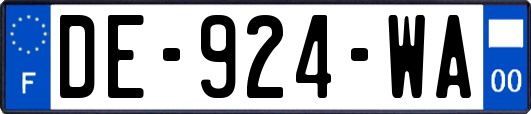 F

DE-924-WA

00